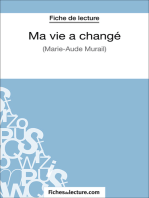 Fiche de lecture

Ma vie a changé

(Marie-Aude Murail)

fichesdelecture.com